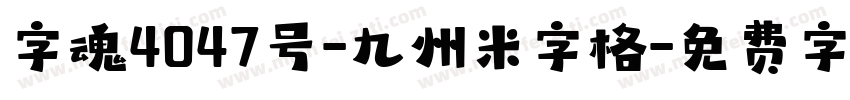 字魂4047号-九州米字格-免费字